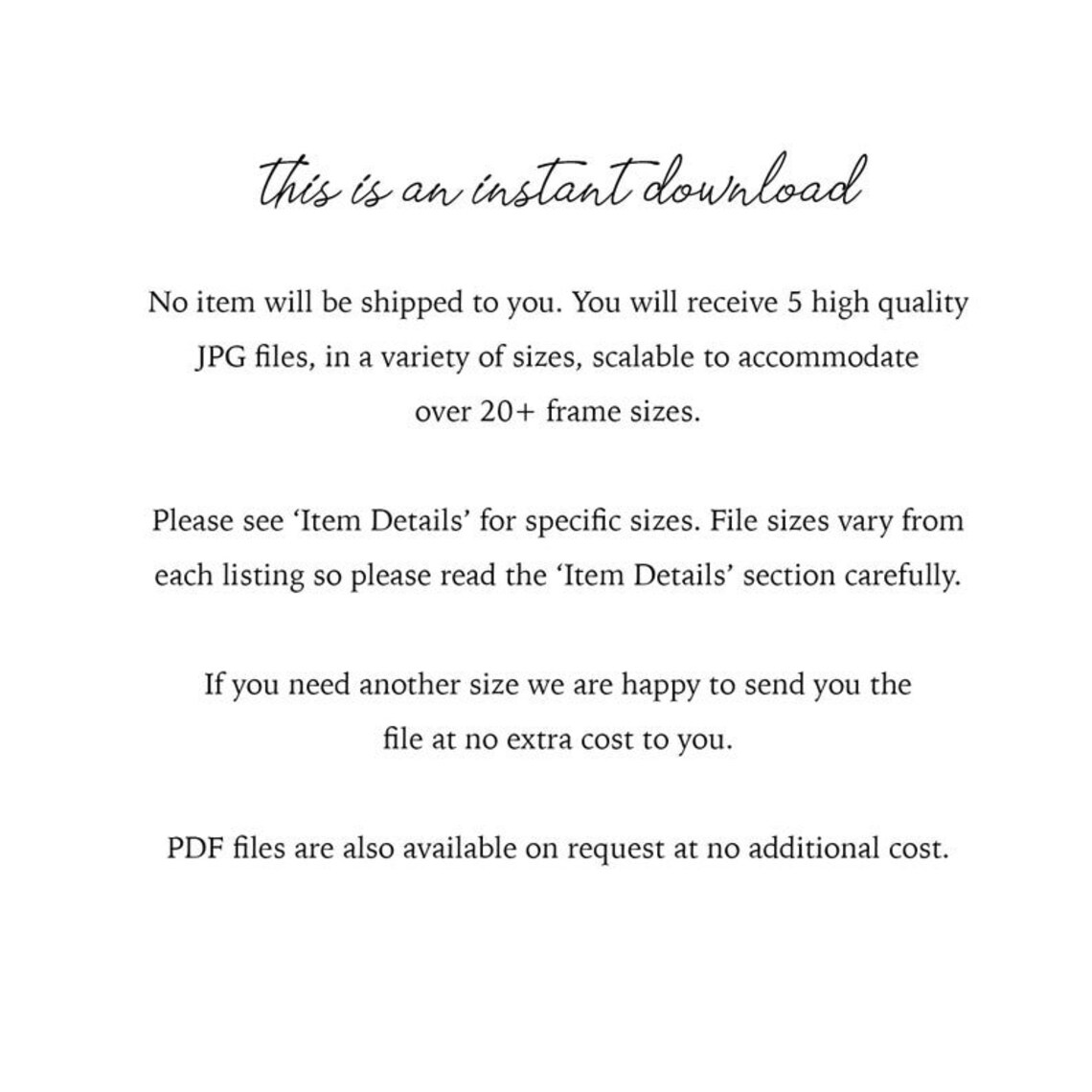 this is an instant download

No item will be shipped to you. You will receive 5 high quality JPG files, in a variety of sizes, scalable to accommodate over 20+ frame sizes.

Please see ‘Item Details’ for specific sizes. File sizes vary from each listing so please read the ‘Item Details’ section carefully.

If you need another size we are happy to send you the file at no extra cost to you.

PDF files are also available on request at no additional cost.